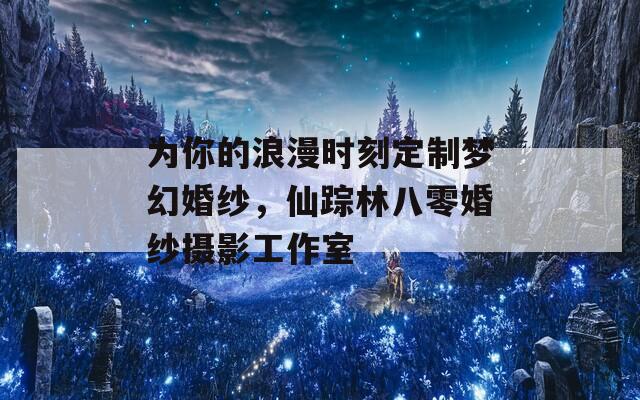 为你的浪漫时刻定制梦幻婚纱，仙踪林八零婚纱摄影工作室